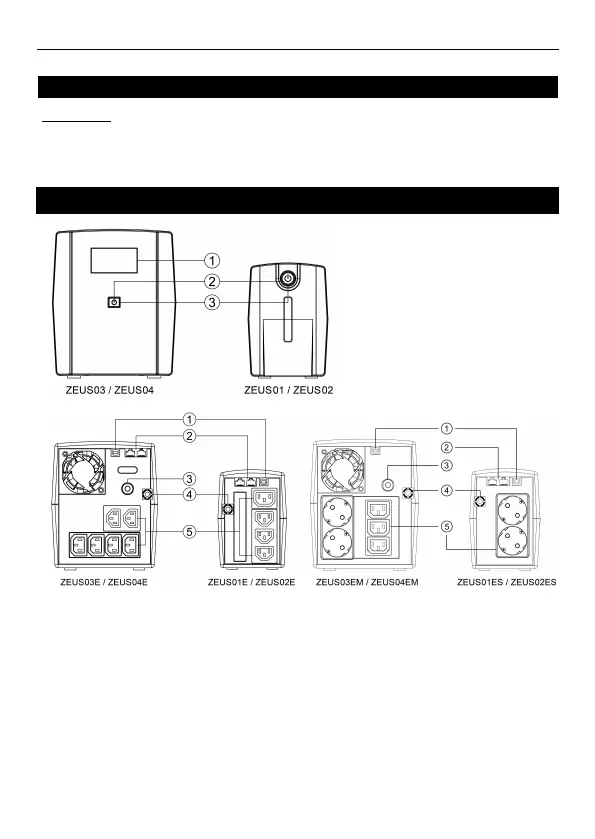 1
2
3
ZEUS03 / ZEUS04
ZEUS01 / ZEUS02

1
2
3
4
5
ZEUS03E / ZEUS04E
ZEUS01E / ZEUS02E

1
2
3
4
5
ZEUS03EM / ZEUS04EM
ZEUS01ES / ZEUS02ES